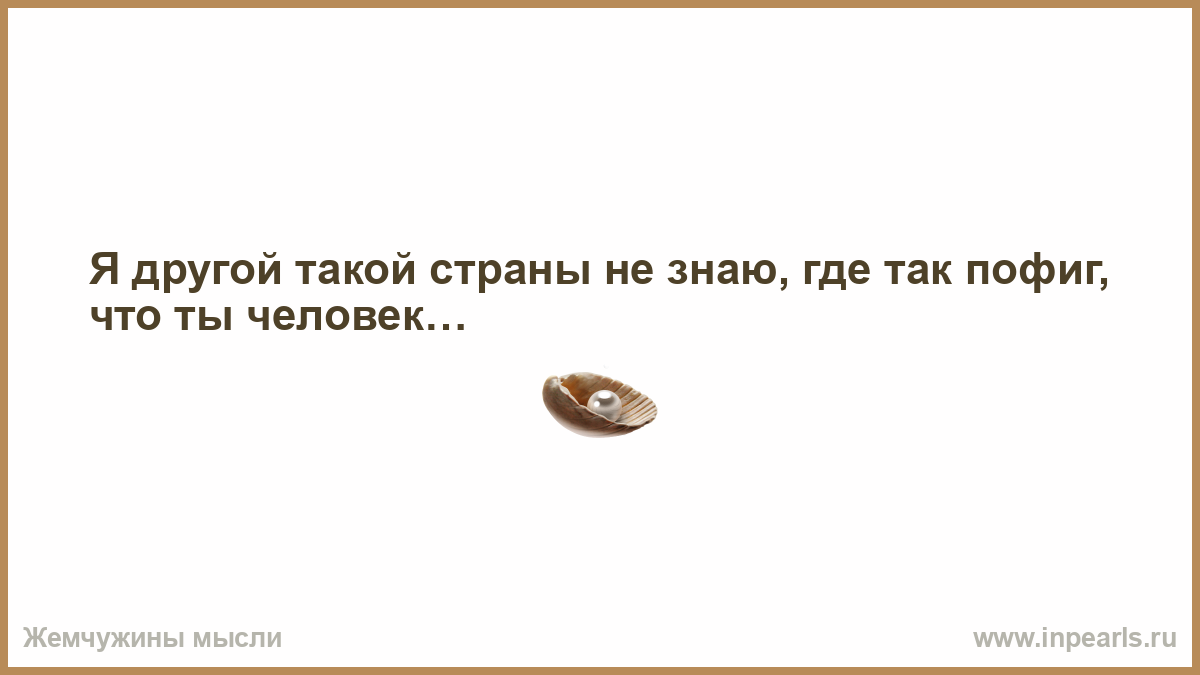 Я другой такой страны не знаю, где так пофиг, что ты человек…

Жемчужины мысли

www.inpearls.ru